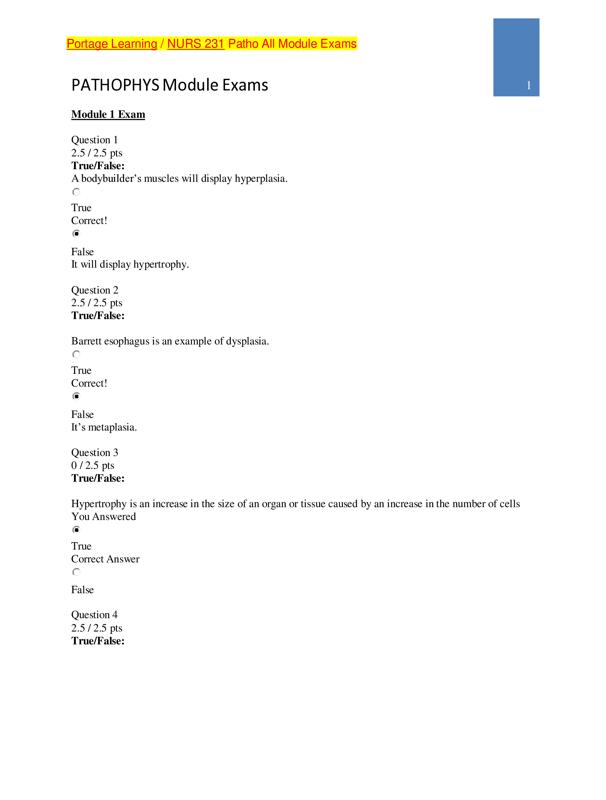 Portage Learning / NURS 231 Patho All Module Exams

PATHOPHYS Module Exams

1

Module 1 Exam

Question 1
2.5 / 2.5 pts
True/False:
A bodybuilder's muscles will display hyperplasia.

True
Correct!

False
It will display hypertrophy.

Question 2
2.5 / 2.5 pts
True/False:

Barrett esophagus is an example of dysplasia.

True
Correct!

False
It's metaplasia.

Question 3
0 / 2.5 pts
True/False:

Hypertrophy is an increase in the size of an organ or tissue caused by an increase in the number of cells
You Answered

True
Correct Answer

False

Question 4
2.5 / 2.5 pts
True/False: